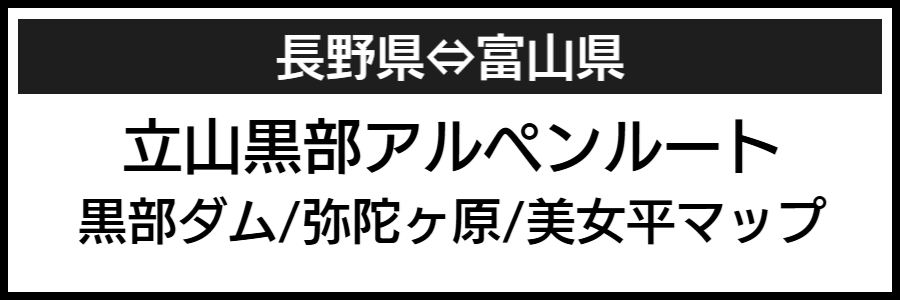 長野県⇔富山県

立山黒部アルペンルート
黒部ダム/弥陀ヶ原/美女平マップ